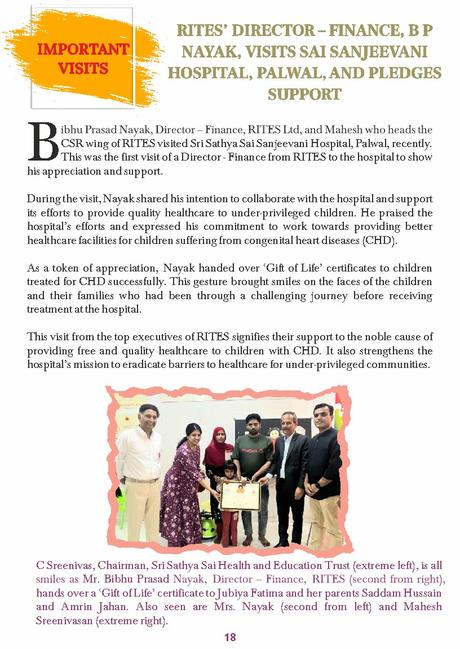 IMPORTANT VISITS

RITES' DIRECTOR – FINANCE, B P NAYAK, VISITS SAI SANJEEVANI HOSPITAL, PALWAL, AND PLEDGES SUPPORT

Bibhu Prasad Nayak, Director – Finance, RITES Ltd, and Mahesh who heads the CSR wing of RITES visited Sri Sathya Sai Sanjeevani Hospital, Palwal, recently. This was the first visit of a Director - Finance from RITES to the hospital to show his appreciation and support.

During the visit, Nayak shared his intention to collaborate with the hospital and support its efforts to provide quality healthcare to under-privileged children. He praised the hospital's efforts and expressed his commitment to work towards providing better healthcare facilities for children suffering from congenital heart diseases (CHD).

As a token of appreciation, Nayak handed over 'Gift of Life' certificates to children treated for CHD successfully. This gesture brought smiles on the faces of the children and their families who had been through a challenging journey before receiving treatment at the hospital.

This visit from the top executives of RITES signifies their support to the noble cause of providing free and quality healthcare to children with CHD. It also strengthens the hospital's mission to eradicate barriers to healthcare for under-privileged communities.

C Sreenivas, Chairman, Sri Sathya Sai Health and Education Trust (extreme left), is all smiles as Mr. Bibhu Prasad Nayak, Director – Finance, RITES (second from right), hands over a 'Gift of Life' certificate to Jubiya Fatima and her parents Saddam Hussain and Amrin Jahan. Also seen are Mrs. Nayak (second from left) and Mahesh Sreenivasan (extreme right).

18